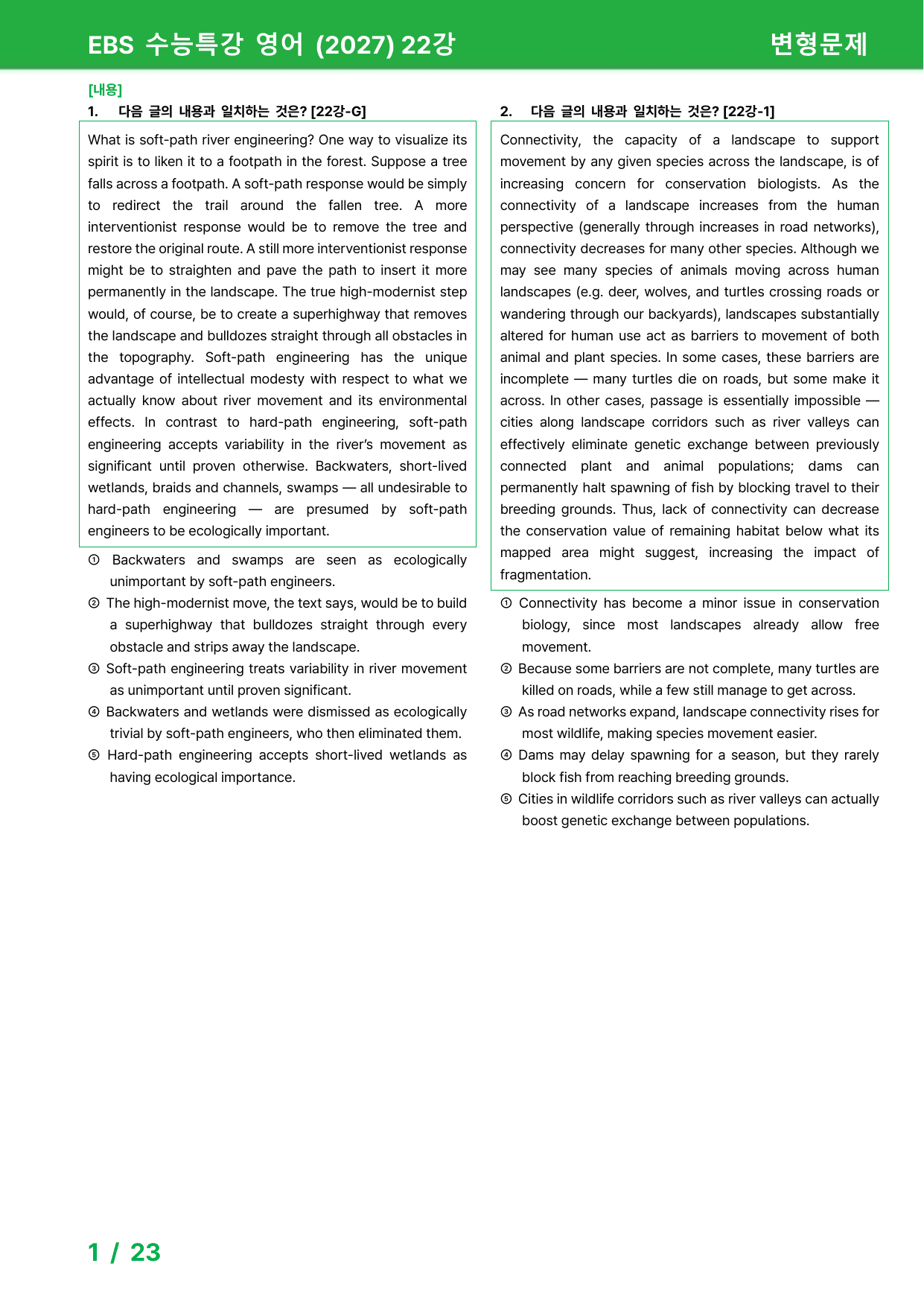 EBS 수능특강 영어 (2027) 22강 변형문제

[내용]

1. 다음 글의 내용과 일치하는 것은? [22강-G]

What is soft-path river engineering? One way to visualize its spirit is to liken it to a footpath in the forest. Suppose a tree falls across a footpath. A soft-path response would be simply to redirect the trail around the fallen tree. A more interventionist response would be to remove the tree and restore the original route. A still more interventionist response might be to straighten and pave the path to insert it more permanently in the landscape. The true high-modernist step would, of course, be to create a superhighway that removes the landscape and bulldozes straight through all obstacles in the topography. Soft-path engineering has the unique advantage of intellectual modesty with respect to what we actually know about river movement and its environmental effects. In contrast to hard-path engineering, soft-path engineering accepts variability in the river's movement as significant until proven otherwise. Backwaters, short-lived wetlands, braids and channels, swamps — all undesirable to hard-path engineering — are presumed by soft-path engineers to be ecologically important.

① Backwaters and swamps are seen as ecologically unimportant by soft-path engineers.
② The high-modernist move, the text says, would be to build a superhighway that bulldozes straight through every obstacle and strips away the landscape.
③ Soft-path engineering treats variability in river movement as unimportant until proven significant.
④ Backwaters and wetlands were dismissed as ecologically trivial by soft-path engineers, who then eliminated them.
⑤ Hard-path engineering accepts short-lived wetlands as having ecological importance.

2. 다음 글의 내용과 일치하는 것은? [22강-1]

Connectivity, the capacity of a landscape to support movement by any given species across the landscape, is of increasing concern for conservation biologists. As the connectivity of a landscape increases from the human perspective (generally through increases in road networks), connectivity decreases for many other species. Although we may see many species of animals moving across human landscapes (e.g. deer, wolves, and turtles crossing roads or wandering through our backyards), landscapes substantially altered for human use act as barriers to movement of both animal and plant species. In some cases, these barriers are incomplete — many turtles die on roads, but some make it across. In other cases, passage is essentially impossible — cities along landscape corridors such as river valleys can effectively eliminate genetic exchange between previously connected plant and animal populations; dams can permanently halt spawning of fish by blocking travel to their breeding grounds. Thus, lack of connectivity can decrease the conservation value of remaining habitat below what its mapped area might suggest, increasing the impact of fragmentation.

① Connectivity has become a minor issue in conservation biology, since most landscapes already allow free movement.
② Because some barriers are not complete, many turtles are killed on roads, while a few still manage to get across.
③ As road networks expand, landscape connectivity rises for most wildlife, making species movement easier.
④ Dams may delay spawning for a season, but they rarely block fish from reaching breeding grounds.
⑤ Cities in wildlife corridors such as river valleys can actually boost genetic exchange between populations.

1 / 23